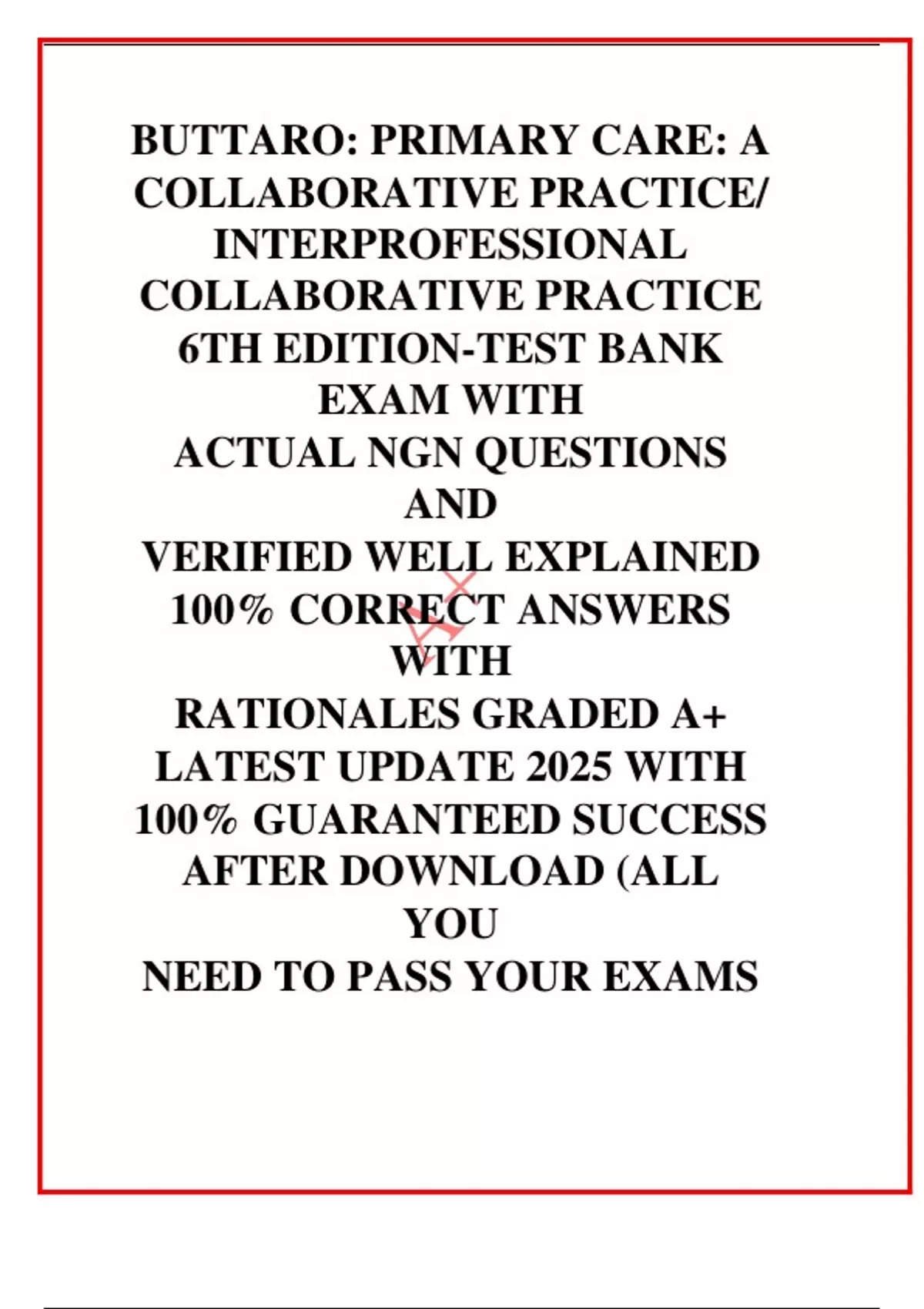 BUTTARO: PRIMARY CARE: A COLLABORATIVE PRACTICE/ INTERPROFESSIONAL COLLABORATIVE PRACTICE 6TH EDITION-TEST BANK EXAM WITH ACTUAL NGN QUESTIONS AND VERIFIED WELL EXPLAINED 100% CORRECT ANSWERS WITH RATIONALES GRADED A+ LATEST UPDATE 2025 WITH 100% GUARANTEED SUCCESS AFTER DOWNLOAD (ALL YOU NEED TO PASS YOUR EXAMS